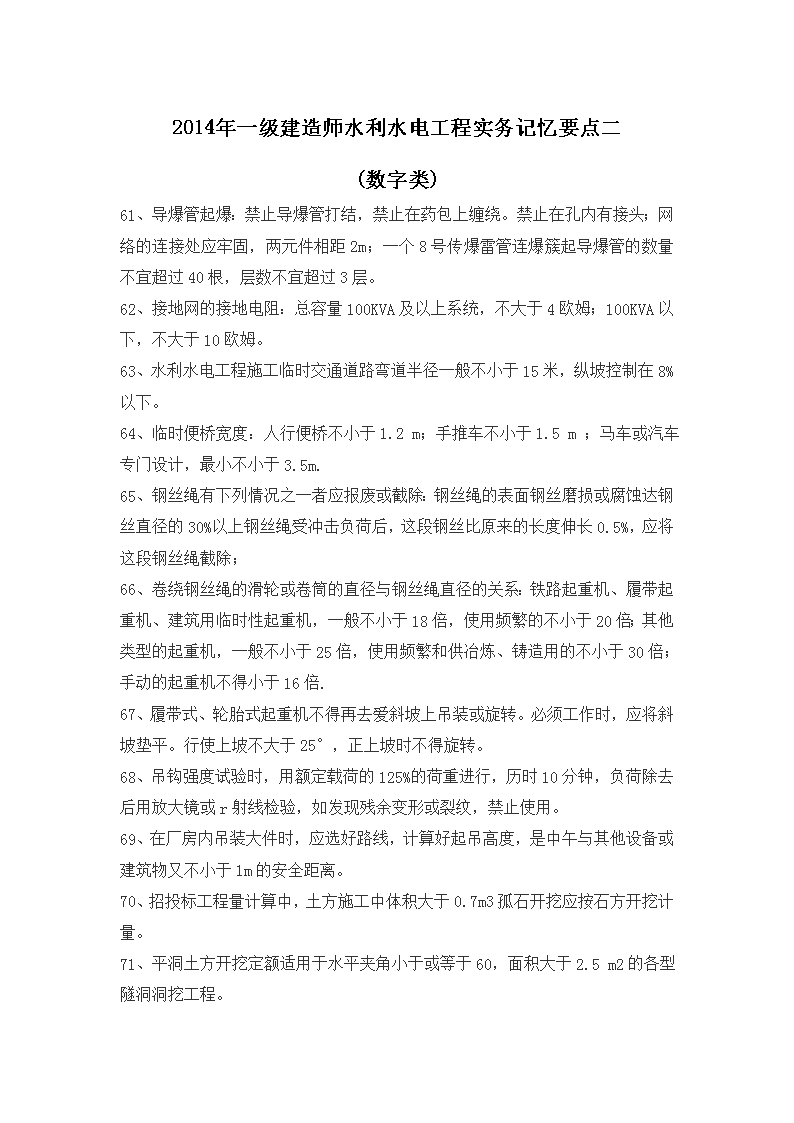 2014年一级建造师水利水电工程实务记忆要点二

(数字类)

61、导爆管起爆：禁止导爆管打结，禁止在药包上缠绕。禁止在孔内有接头；网络的连接处应牢固，两元件相距 2m；一个 8 号传爆雷管连爆簇起导爆管的数量不宜超过 40 根，层数不宜超过 3 层。

62、接地网的接地电阻：总容量 100KVA 及以上系统，不大于 4 欧姆；100KVA 以下，不大于 10 欧姆。

63、水利水电工程施工临时交通道路弯道半径一般不小于 15 米，纵坡控制在 8%以下。

64、临时便桥宽度：人行便桥不小于 1.2 m；手推车不小于 1.5 m ；马车或汽车专门设计，最小不小于 3.5m.

65、钢丝绳有下列情况之一者应报废或截除：钢丝绳的表面钢丝磨损或腐蚀达钢丝直径的 30%以上钢丝绳受冲击负荷后，这段钢丝比原来的长度伸长 0.5%，应将这段钢丝绳截除；

66、卷绕钢丝绳的滑轮或卷筒的直径与钢丝绳直径的关系：铁路起重机、履带起重机、建筑用临时性起重机，一般不小于 18 倍，使用频繁的不小于 20 倍；其他类型的起重机，一般不小于 25 倍，使用频繁和供冶炼、铸造用的不小于 30 倍；手动的起重机不得小于 16 倍.

67、履带式、轮胎式起重机不得再去爱斜坡上吊装或旋转。必须工作时，应将斜坡垫平。行使上坡不大于 25°，正上坡时不得旋转。

68、吊钩强度试验时，用额定载荷的 125%的荷重进行，历时 10 分钟，负荷除去后用放大镜或 r 射线检验，如发现残余变形或裂纹，禁止使用。

69、在厂房内吊装大件时，应选好路线，计算好起吊高度，是中午与其他设备或建筑物又不小于 1m 的安全距离。

70、招投标工程量计算中，土方施工中体积大于 0.7m3 孤石开挖应按石方开挖计量。

71、平洞土方开挖定额适用于水平夹角小于或等于 60，面积大于 2.5 m2 的各型隧洞洞挖工程。